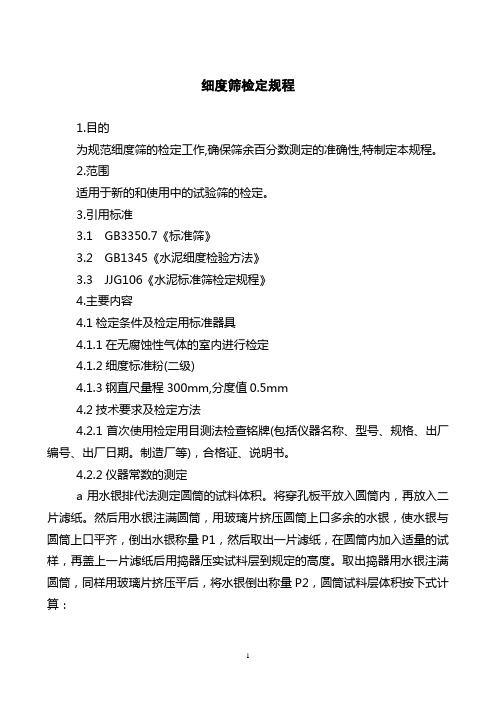 细度筛检定规程

1.目的

为规范细度筛的检定工作,确保筛余百分数测定的准确性,特制定本规程。

2.范围

适用于新的和使用中的试验筛的检定。

3.引用标准

3.1 GB3350.7《标准筛》

3.2 GB1345《水泥细度检验方法》

3.3 JJG106《水泥标准筛检定规程》

4.主要内容

4.1 检定条件及检定用标准器具

4.1.1 在无腐蚀性气体的室内进行检定

4.1.2 细度标准粉(二级)

4.1.3 钢直尺量程 300mm,分度值 0.5mm

4.2 技术要求及检定方法

4.2.1 首次使用检定用目测法检查铭牌(包括仪器名称、型号、规格、出厂编号、出厂日期。制造厂等),合格证、说明书。

4.2.2 仪器常数的测定

a 用水银排代法测定圆筒的试料体积。将穿孔板平放入圆筒内，再放入二片滤纸。然后用水银注满圆筒，用玻璃片挤压圆筒上口多余的水银，使水银与圆筒上口平齐，倒出水银称量 P1，然后取出一片滤纸，在圆筒内加入适量的试样，再盖上一片滤纸后用捣器压实试料层到规定的高度。取出捣器用水银注满圆筒，同样用玻璃片挤压平后，将水银倒出称量 P2，圆筒试料层体积按下式计算：

1